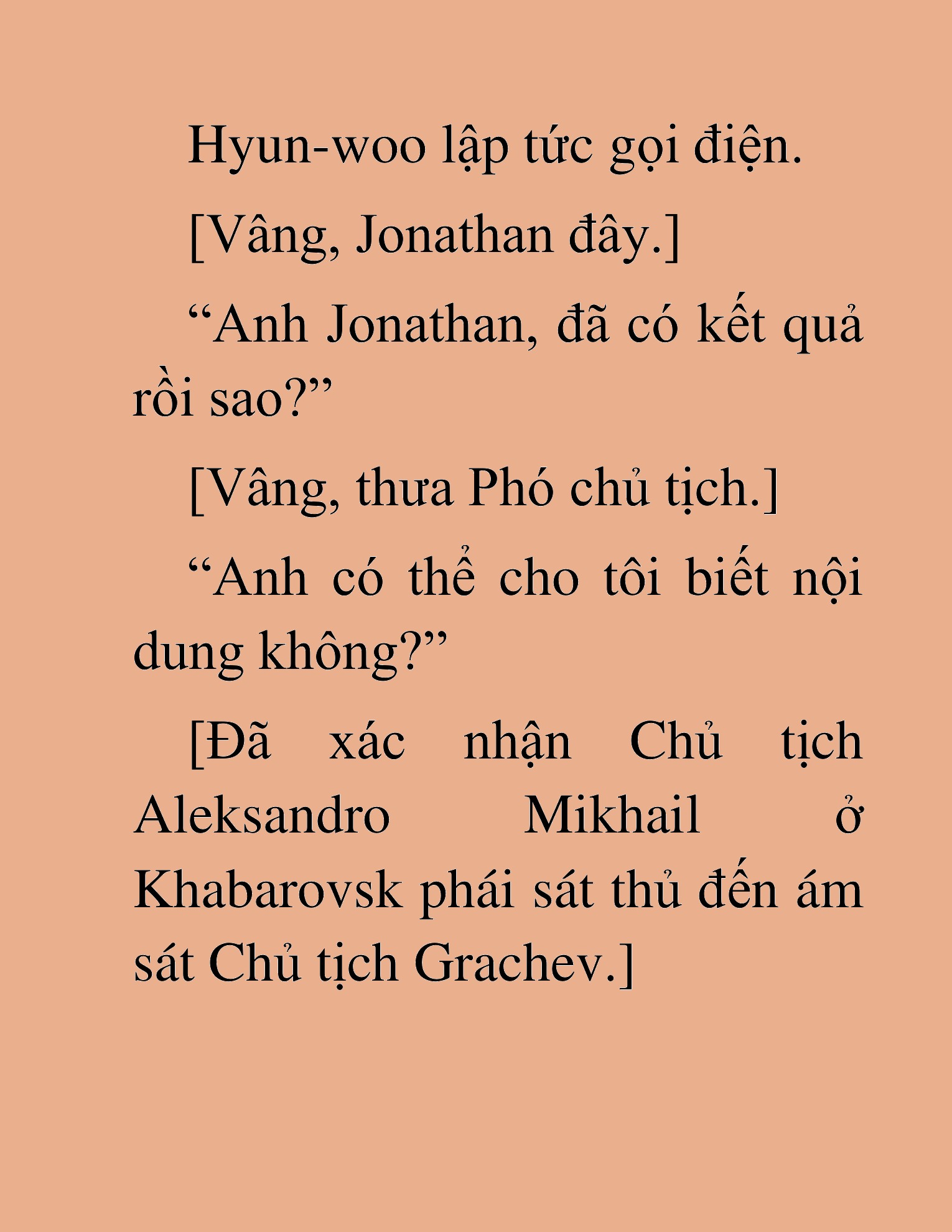 Hyun-woo lập tức gọi điện.

[Vâng, Jonathan đây.]

“Anh Jonathan, đã có kết quả rồi sao?”

[Vâng, thưa Phó chủ tịch.]

“Anh có thể cho tôi biết nội dung không?”

[Đã xác nhận Chủ tịch Aleksandro Mikhail ở Khabarovsk phái sát thủ đến ám sát Chủ tịch Grachev.]